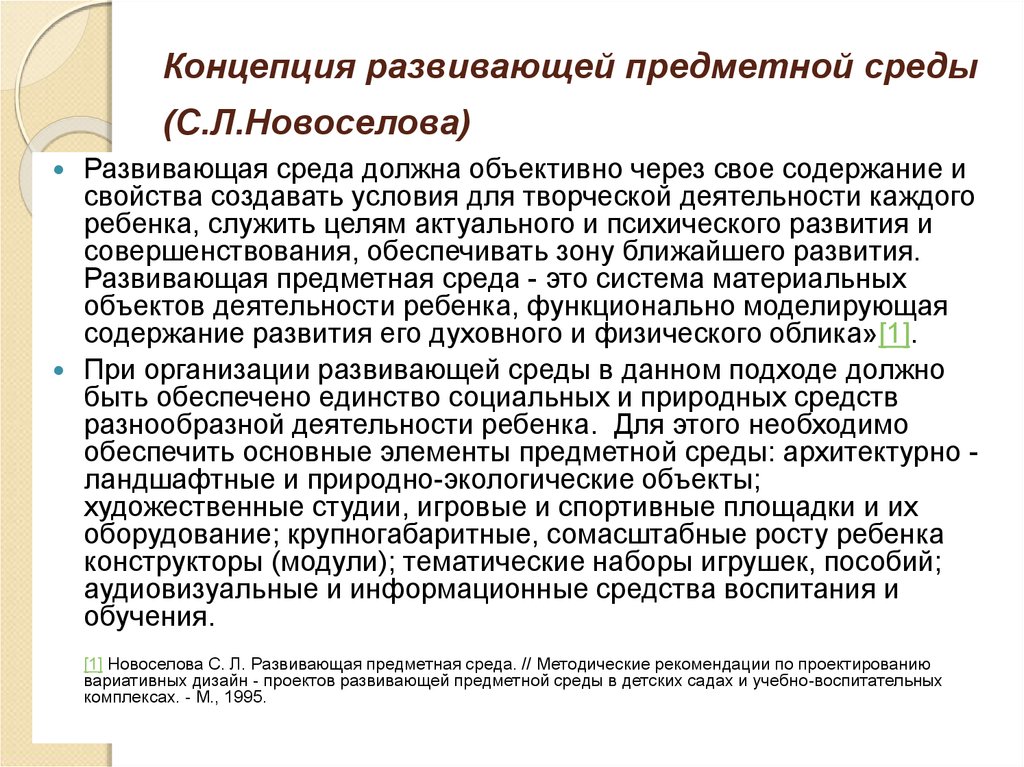 Концепция развивающей предметной среды (С.Л.Новоселова)

Развивающая среда должна объективно через свое содержание и свойства создавать условия для творческой деятельности каждого ребенка, служить целям актуального и психического развития и совершенствования, обеспечивать зону ближайшего развития. Развивающая предметная среда - это система материальных объектов деятельности ребенка, функционально моделирующая содержание развития его духовного и физического облика»[1].

При организации развивающей среды в данном подходе должно быть обеспечено единство социальных и природных средств разнообразной деятельности ребенка. Для этого необходимо обеспечить основные элементы предметной среды: архитектурно - ландшафтные и природно-экологические объекты; художественные студии, игровые и спортивные площадки и их оборудование; крупногабаритные, сомасштабные росту ребенка конструкторы (модули); тематические наборы игрушек, пособий; аудиовизуальные и информационные средства воспитания и обучения.

[1] Новоселова С. Л. Развивающая предметная среда. // Методические рекомендации по проектированию вариативных дизайн - проектов развивающей предметной среды в детских садах и учебно-воспитательных комплексах. - М., 1995.